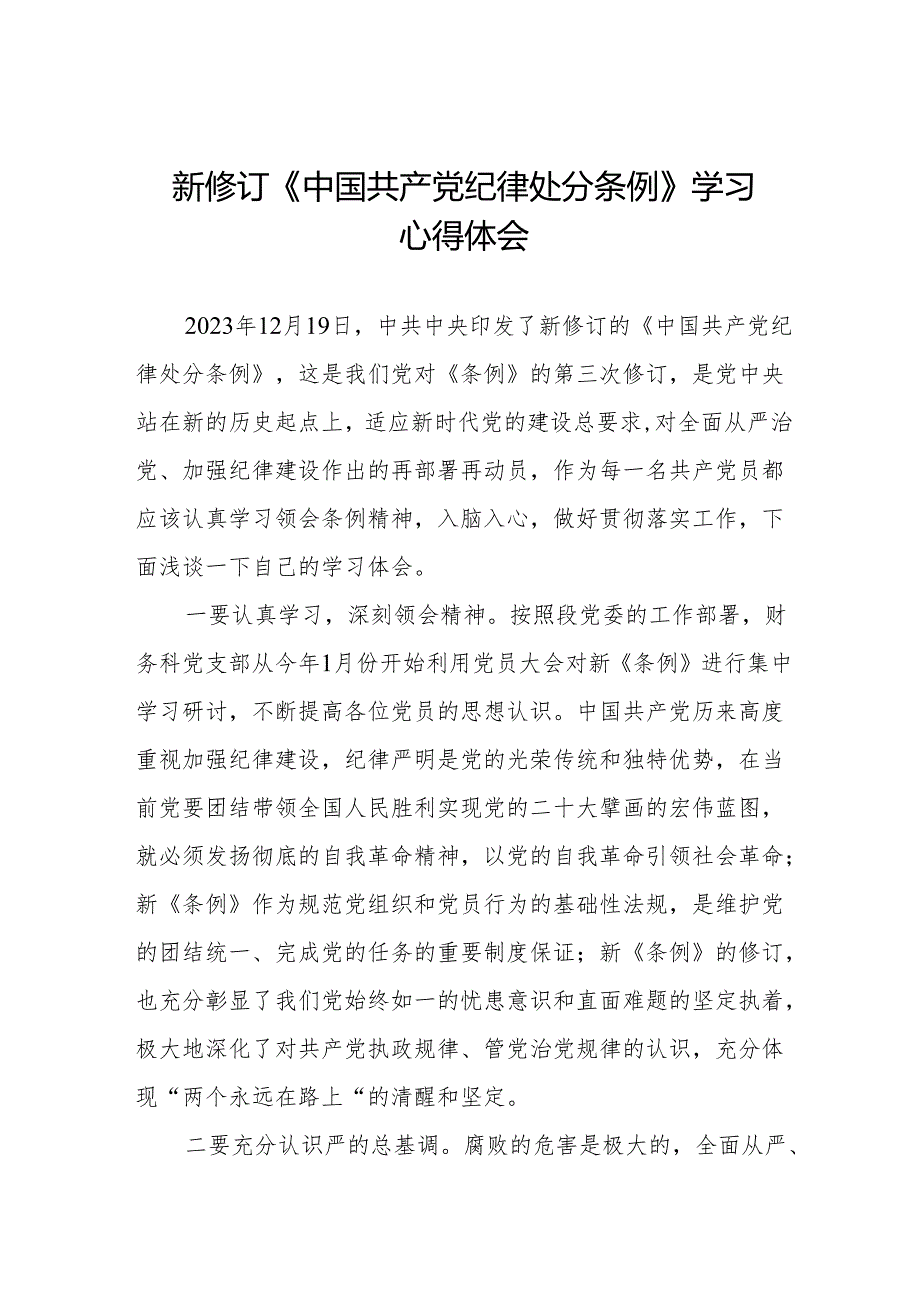 新修订《中国共产党纪律处分条例》学习心得体会

2023年12月19日，中共中央印发了新修订的《中国共产党纪律处分条例》，这是我们党对《条例》的第三次修订，是党中央站在新的历史起点上，适应新时代党的建设总要求，对全面从严治党、加强纪律建设作出的再部署再动员，作为每一名共产党员都应该认真学习领会条例精神，入脑入心，做好贯彻落实工作，下面浅谈一下自己的学习体会。

一要认真学习，深刻领会精神。按照段党委的工作部署，财务科党支部从今年1月份开始利用党员大会对新《条例》进行集中学习研讨，不断提高各位党员的思想认识。中国共产党历来高度重视加强纪律建设，纪律严明是党的光荣传统和独特优势，在当前党要团结带领全国人民胜利实现党的二十大擘画的宏伟蓝图，就必须发扬彻底的自我革命精神，以党的自我革命引领社会革命；新《条例》作为规范党组织和党员行为的基础性法规，是维护党的团结统一、完成党的任务的重要制度保证；新《条例》的修订，也充分彰显了我们党始终如一的忧患意识和直面难题的坚定执着，极大地深化了对共产党执政规律、管党治党规律的认识，充分体现“两个永远在路上“的清醒和坚定。

二要充分认识严的总基调。腐败的危害是极大的，全面从严、